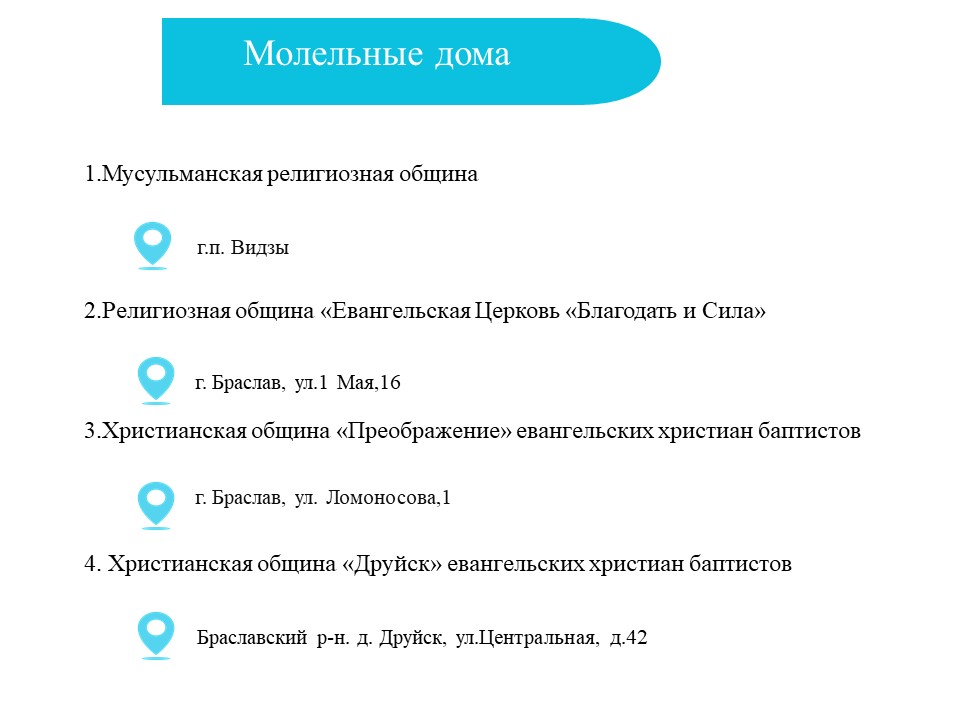 Молельные дома

1.Мусульманская религиозная община

г.п. Видзы

2.Религиозная община «Евангельская Церковь «Благодать и Сила»

г. Браслав, ул.1 Мая,16

3.Христианская община «Преображение» евангельских христиан баптистов

г. Браслав, ул. Ломоносова,1

4. Христианская община «Друйск» евангельских христиан баптистов

Браславский р-н. д. Друйск, ул.Центральная, д.42